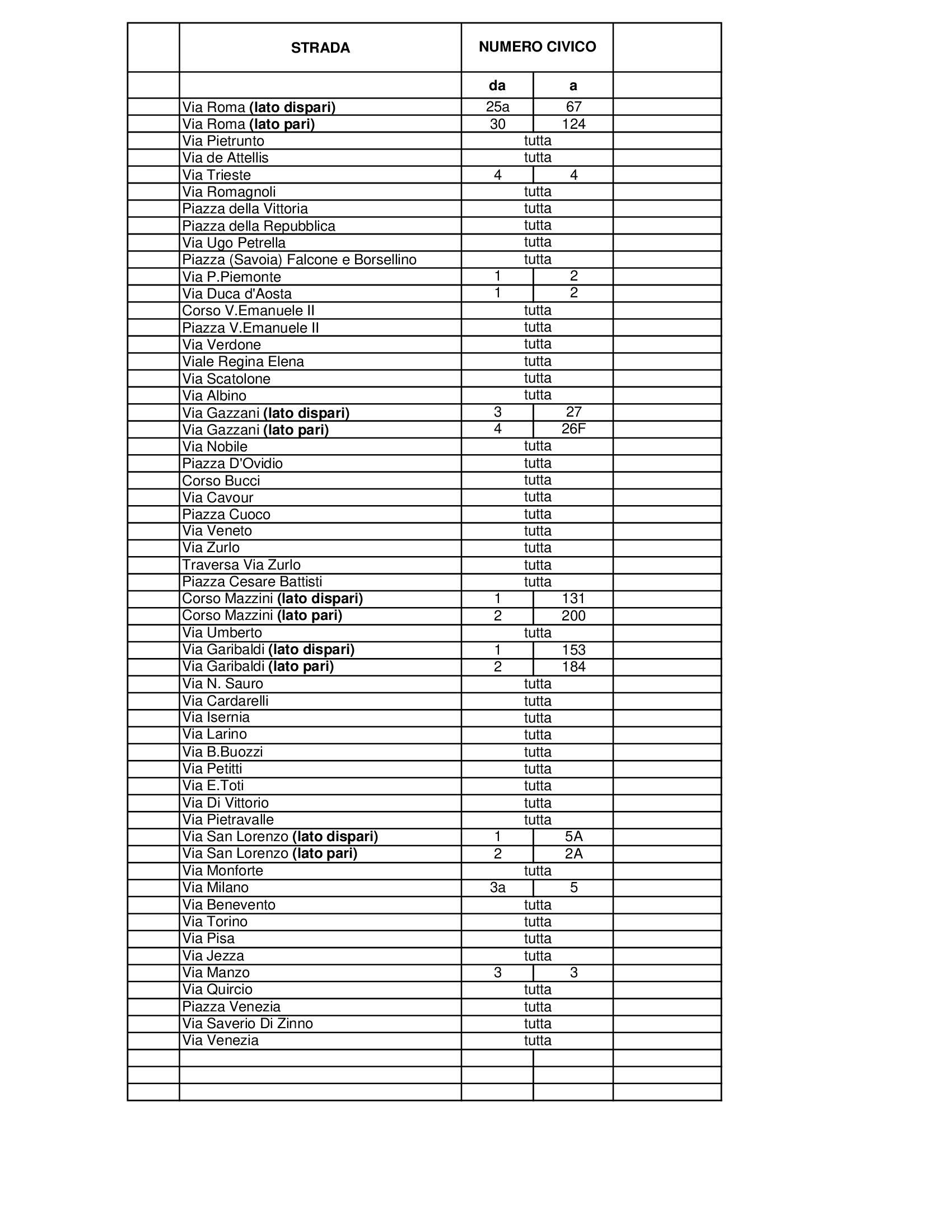 |  | STRADA | NUMERO CIVICO |  |  |
|---|---|---|---|---|
|  |  | da | a |  |
|  | Via Roma (lato dispari) | 25a | 67 |  |
|  | Via Roma (lato pari) | 30 | 124 |  |
|  | Via Pietrunto | tutta |  |  |
|  | Via de Attellis | tutta |  |  |
|  | Via Trieste | 4 | 4 |  |
|  | Via Romagnoli | tutta |  |  |
|  | Piazza della Vittoria | tutta |  |  |
|  | Piazza della Repubblica | tutta |  |  |
|  | Via Ugo Petrella | tutta |  |  |
|  | Piazza (Savoia) Falcone e Borsellino | tutta |  |  |
|  | Via P.Piemonte | 1 | 2 |  |
|  | Via Duca d'Aosta | 1 | 2 |  |
|  | Corso V.Emanuele II | tutta |  |  |
|  | Piazza V.Emanuele II | tutta |  |  |
|  | Via Verdone | tutta |  |  |
|  | Viale Regina Elena | tutta |  |  |
|  | Via Scatolone | tutta |  |  |
|  | Via Albino | tutta |  |  |
|  | Via Gazzani (lato dispari) | 3 | 27 |  |
|  | Via Gazzani (lato pari) | 4 | 26F |  |
|  | Via Nobile | tutta |  |  |
|  | Piazza D'Ovidio | tutta |  |  |
|  | Corso Bucci | tutta |  |  |
|  | Via Cavour | tutta |  |  |
|  | Piazza Cuoco | tutta |  |  |
|  | Via Veneto | tutta |  |  |
|  | Via Zurlo | tutta |  |  |
|  | Traversa Via Zurlo | tutta |  |  |
|  | Piazza Cesare Battisti | tutta |  |  |
|  | Corso Mazzini (lato dispari) | 1 | 131 |  |
|  | Corso Mazzini (lato pari) | 2 | 200 |  |
|  | Via Umberto | tutta |  |  |
|  | Via Garibaldi (lato dispari) | 1 | 153 |  |
|  | Via Garibaldi (lato pari) | 2 | 184 |  |
|  | Via N. Sauro | tutta |  |  |
|  | Via Cardarelli | tutta |  |  |
|  | Via Isernia | tutta |  |  |
|  | Via Larino | tutta |  |  |
|  | Via B.Buozzi | tutta |  |  |
|  | Via Petitti | tutta |  |  |
|  | Via E.Toti | tutta |  |  |
|  | Via Di Vittorio | tutta |  |  |
|  | Via Pietravalle | tutta |  |  |
|  | Via San Lorenzo (lato dispari) | 1 | 5A |  |
|  | Via San Lorenzo (lato pari) | 2 | 2A |  |
|  | Via Monforte | tutta |  |  |
|  | Via Milano | 3a | 5 |  |
|  | Via Benevento | tutta |  |  |
|  | Via Torino | tutta |  |  |
|  | Via Pisa | tutta |  |  |
|  | Via Jezza | tutta |  |  |
|  | Via Manzo | 3 | 3 |  |
|  | Via Quircio | tutta |  |  |
|  | Piazza Venezia | tutta |  |  |
|  | Via Saverio Di Zinno | tutta |  |  |
|  | Via Venezia | tutta |  |  |
|  |  |  |  |  |
|  |  |  |  |  |
|  |  |  |  |  |